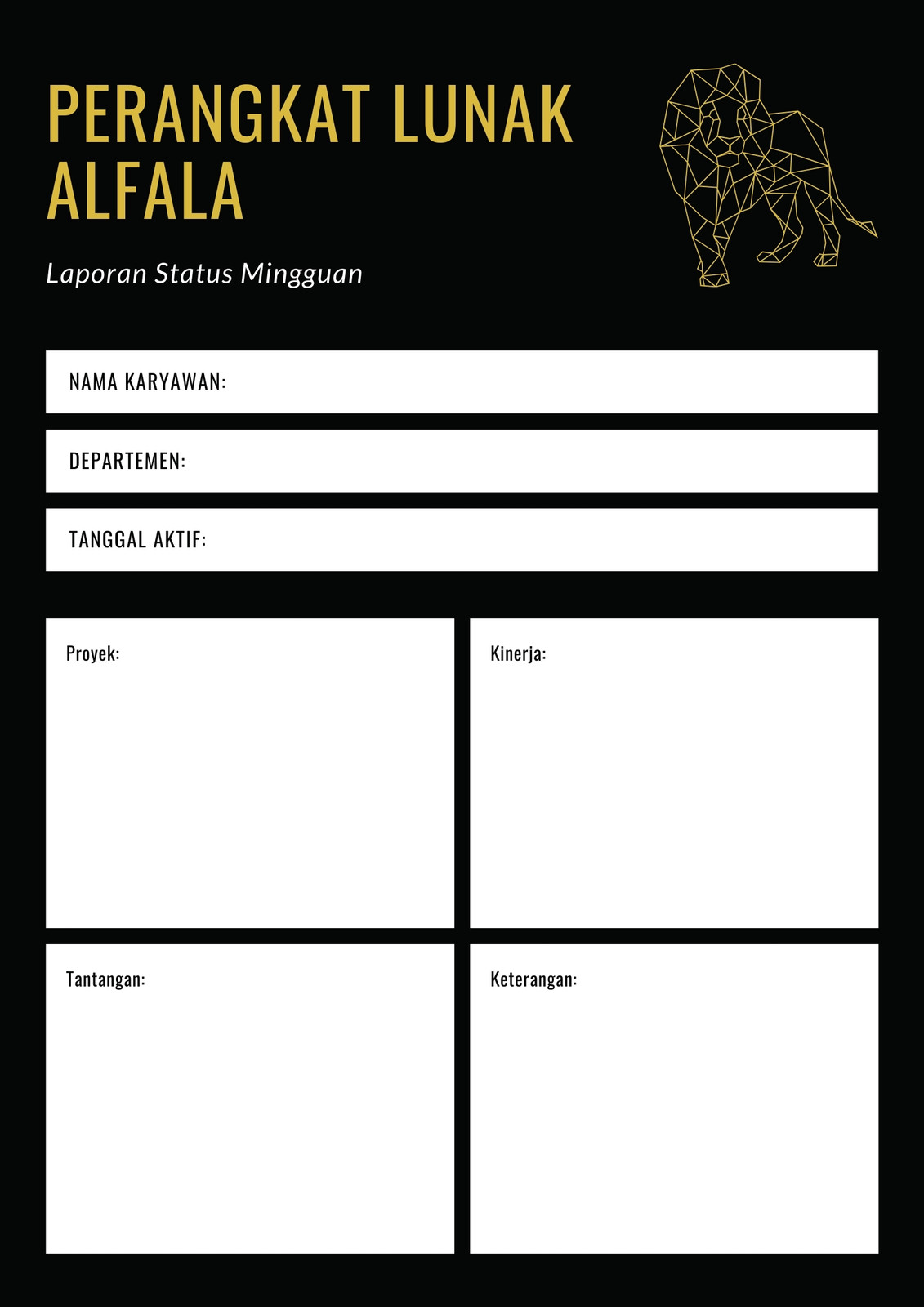 PERANGKAT LUNAK ALFALA

Laporan Status Mingguan

NAMA KARYAWAN:

DEPARTEMEN:

TANGGAL AKTIF:

Proyek:

Kinerja:

Tantangan:

Keterangan: